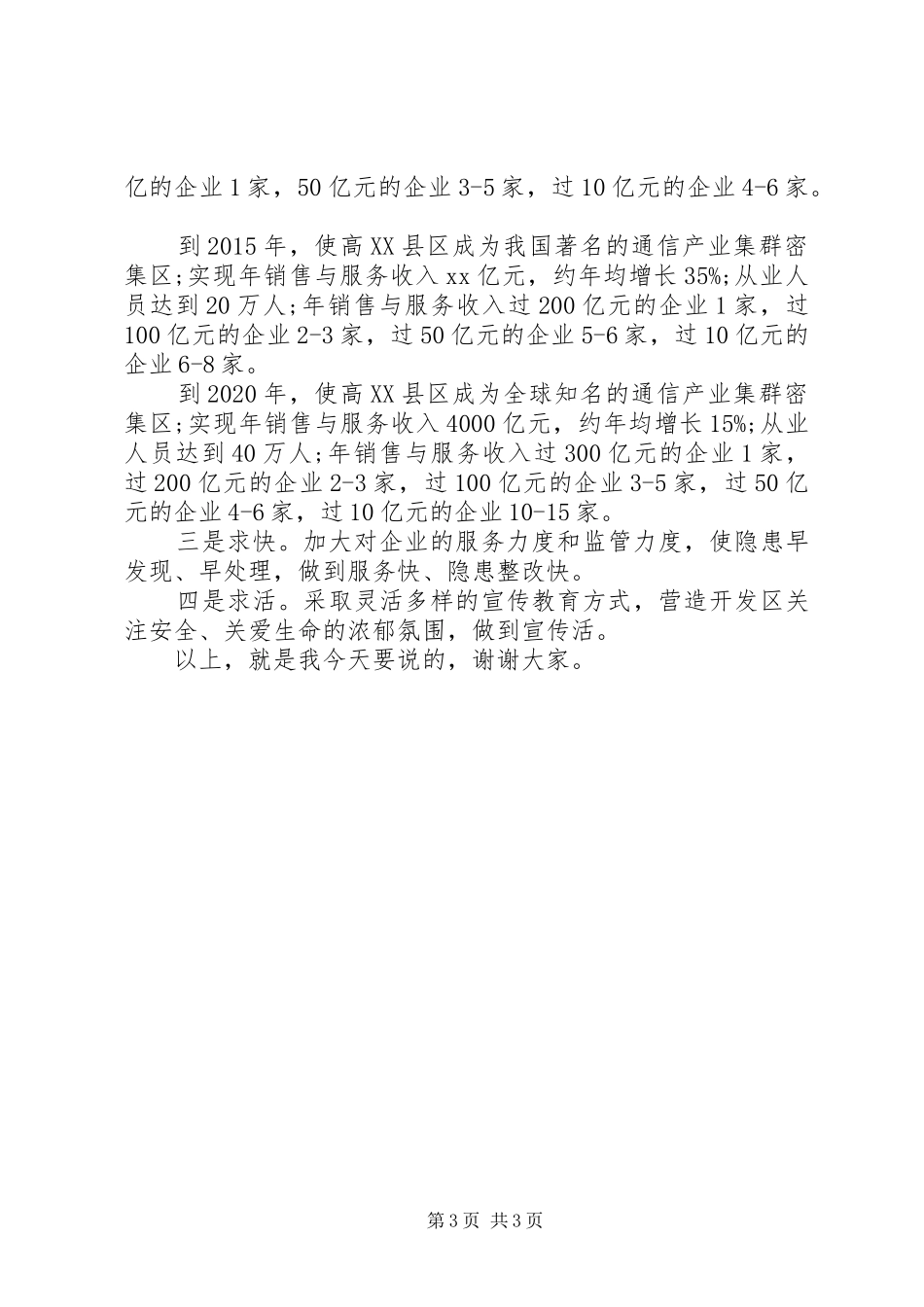 亿的企业1家，50亿元的企业3-5家，过10亿元的企业4-6家。

到2015年，使高XX县区成为我国著名的通信产业集群密集区;实现年销售与服务收入xx亿元，约年均增长35%;从业人员达到20万人;年销售与服务收入过200亿元的企业1家，过100亿元的企业2-3家，过50亿元的企业5-6家，过10亿元的企业6-8家。

到2020年，使高XX县区成为全球知名的通信产业集群密集区;实现年销售与服务收入4000亿元，约年均增长15%;从业人员达到40万人;年销售与服务收入过300亿元的企业1家，过200亿元的企业2-3家，过100亿元的企业3-5家，过50亿元的企业4-6家，过10亿元的企业10-15家。

三是求快。加大对企业的服务力度和监管力度，使隐患早发现、早处理，做到服务快、隐患整改快。

四是求活。采取灵活多样的宣传教育方式，营造开发区关注安全、关爱生命的浓郁氛围，做到宣传活。

以上，就是我今天要说的，谢谢大家。

第3页 共3页